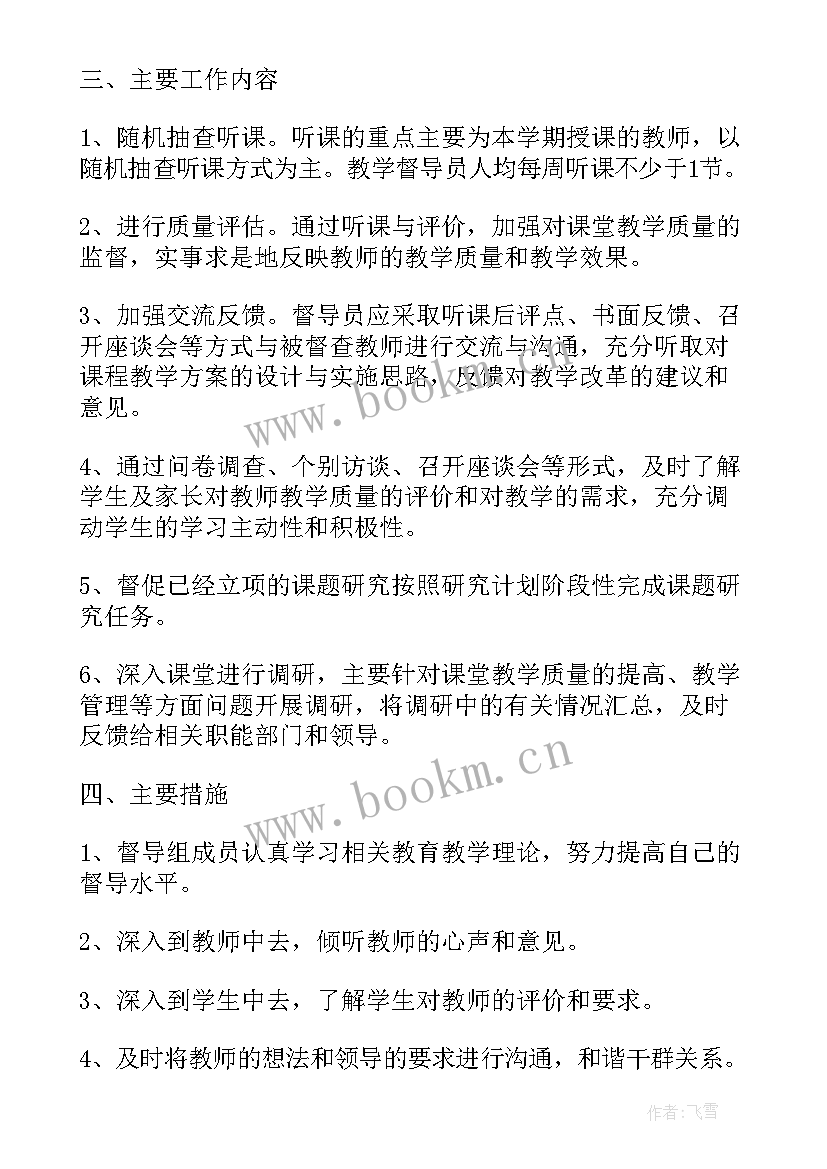 三、主要工作内容

1、随机抽查听课。听课的重点主要为本学期授课的教师，以随机抽查听课方式为主。教学督导员人均每周听课不少于1节。

2、进行质量评估。通过听课与评价，加强对课堂教学质量的监督，实事求是地反映教师的教学质量和教学效果。

3、加强交流反馈。督导员应采取听课后评点、书面反馈、召开座谈会等方式与被督查教师进行交流与沟通，充分听取对课程教学方案的设计与实施思路，反馈对教学改革的建议和意见。

4、通过问卷调查、个别访谈、召开座谈会等形式，及时了解学生及家长对教师教学质量的评价和对教学的需求，充分调动学生的学习主动性和积极性。

5、督促已经立项的课题研究按照研究计划阶段性完成课题研究任务。

6、深入课堂进行调研，主要针对课堂教学质量的提高、教学管理等方面问题开展调研，将调研中的有关情况汇总，及时反馈给相关职能部门和领导。

四、主要措施

1、督导组成员认真学习相关教育教学理论，努力提高自己的督导水平。

2、深入到教师中去，倾听教师的心声和意见。

3、深入到学生中去，了解学生对教师的评价和要求。

4、及时将教师的想法和领导的要求进行沟通，和谐干群关系。

www.bookm.cn

www.bookm.cn

作者：飞雪